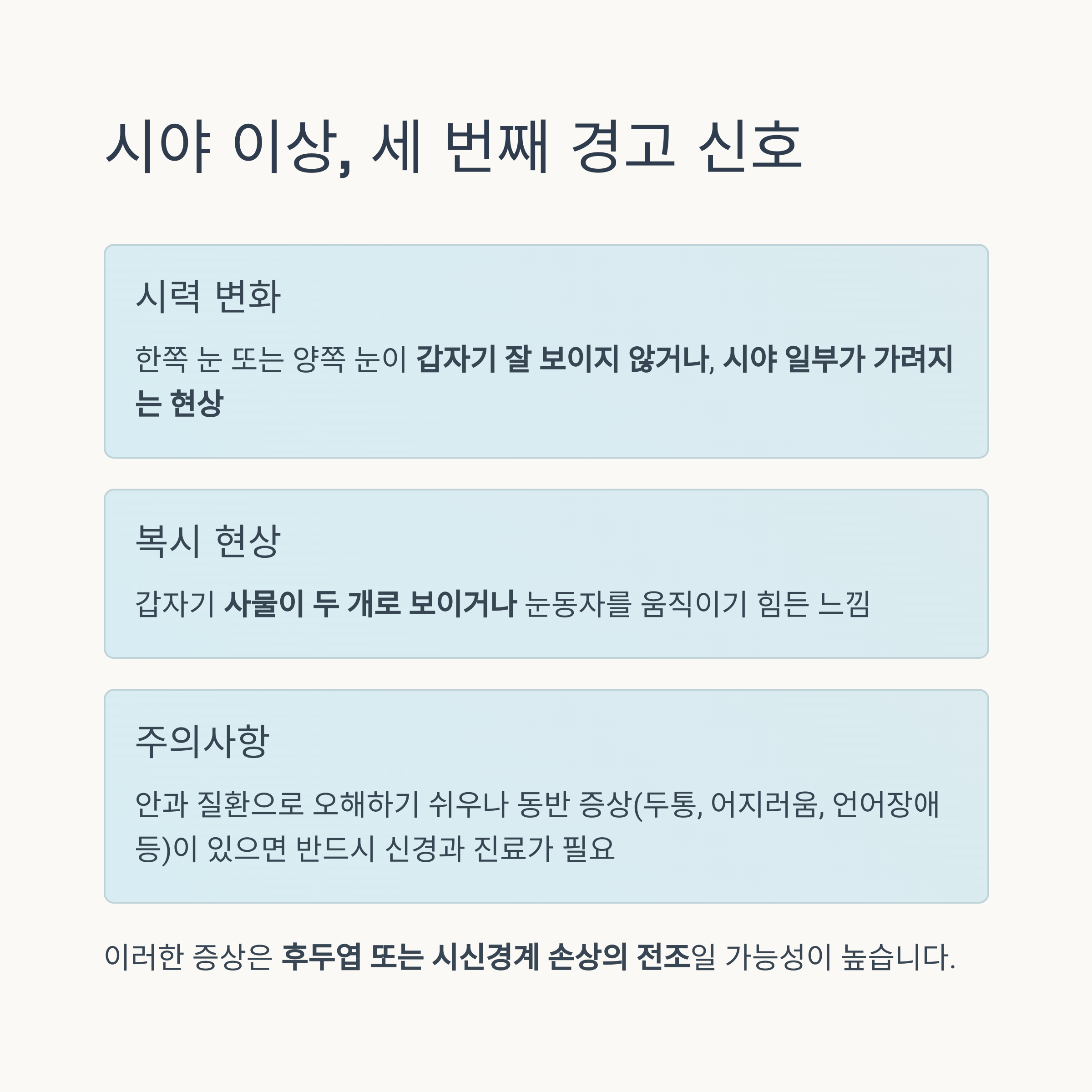 시야 이상, 세 번째 경고 신호

시력 변화

한쪽 눈 또는 양쪽 눈이 갑자기 잘 보이지 않거나, 시야 일부가 가려지는 현상

복시 현상

갑자기 사물이 두 개로 보이거나 눈동자를 움직이기 힘든 느낌

주의사항

안과 질환으로 오해하기 쉬우나 동반 증상(두통, 어지러움, 언어장애 등)이 있으면 반드시 신경과 진료가 필요

이러한 증상은 후두엽 또는 시신경계 손상의 전조일 가능성이 높습니다.